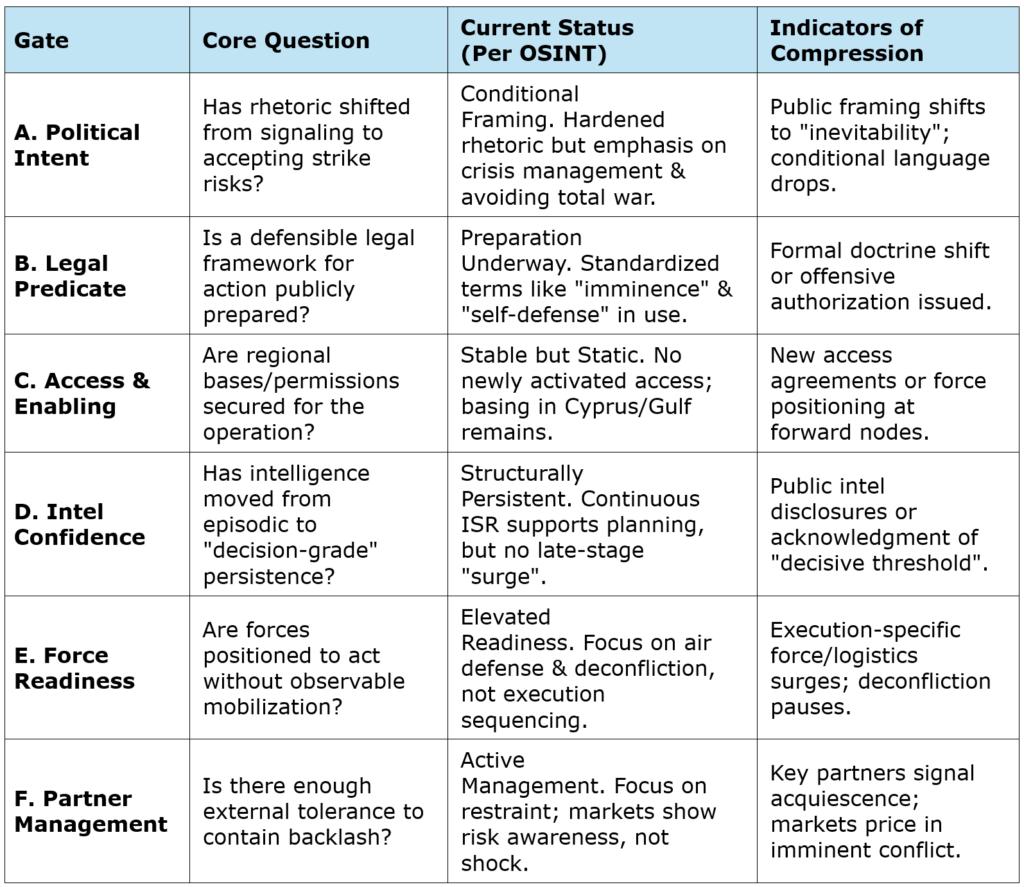 | Gate | Core Question | Current Status (Per OSINT) | Indicators of Compression |
|---|---|---|---|
| A. Political Intent | Has rhetoric shifted from signaling to accepting strike risks? | Conditional Framing. Hardened rhetoric but emphasis on crisis management & avoiding total war. | Public framing shifts to "inevitability"; conditional language drops. |
| B. Legal Predicate | Is a defensible legal framework for action publicly prepared? | Preparation Underway. Standardized terms like "imminence" & "self-defense" in use. | Formal doctrine shift or offensive authorization issued. |
| C. Access & Enabling | Are regional bases/permissions secured for the operation? | Stable but Static. No newly activated access; basing in Cyprus/Gulf remains. | New access agreements or force positioning at forward nodes. |
| D. Intel Confidence | Has intelligence moved from episodic to "decision-grade" persistence? | Structurally Persistent. Continuous ISR supports planning, but no late-stage "surge". | Public intel disclosures or acknowledgment of "decisive threshold". |
| E. Force Readiness | Are forces positioned to act without observable mobilization? | Elevated Readiness. Focus on air defense & deconfliction, not execution sequencing. | Execution-specific force/logistics surges; deconfliction pauses. |
| F. Partner Management | Is there enough external tolerance to contain backlash? | Active Management. Focus on restraint; markets show risk awareness, not shock. | Key partners signal acquiescence; markets price in imminent conflict. |